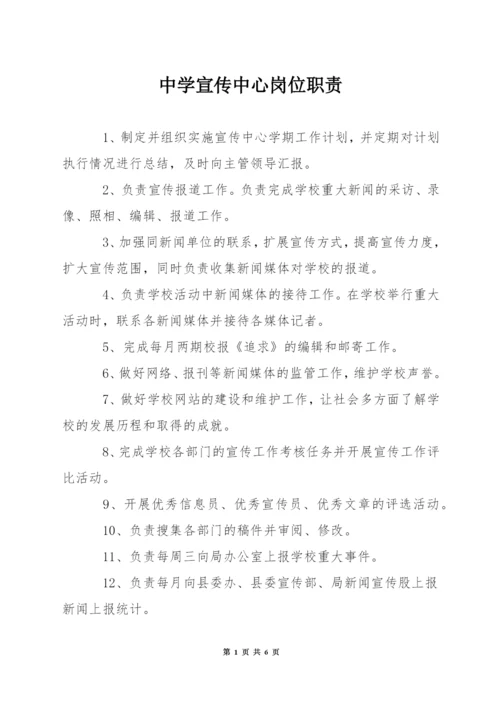 中学宣传中心岗位职责

1、制定并组织实施宣传中心学期工作计划，并定期对计划执行情况进行总结，及时向主管领导汇报。

2、负责宣传报道工作。负责完成学校重大新闻的采访、录像、照相、编辑、报道工作。

3、加强同新闻单位的联系，扩展宣传方式，提高宣传力度，扩大宣传范围，同时负责收集新闻媒体对学校的报道。

4、负责学校活动中新闻媒体的接待工作。在学校举行重大活动时，联系各新闻媒体并接待各媒体记者。

5、完成每月两期校报《追求》的编辑和邮寄工作。

6、做好网络、报刊等新闻媒体的监管工作，维护学校声誉。

7、做好学校网站的建设和维护工作，让社会多方面了解学校的发展历程和取得的成就。

8、完成学校各部门的宣传工作考核任务并开展宣传工作评比活动。

9、开展优秀信息员、优秀宣传员、优秀文章的评选活动。

10、负责搜集各部门的稿件并审阅、修改。

11、负责每周三向局办公室上报学校重大事件。

12、负责每月向县委办、县委宣传部、局新闻宣传股上报新闻上报统计。

第 1 页 共 6 页